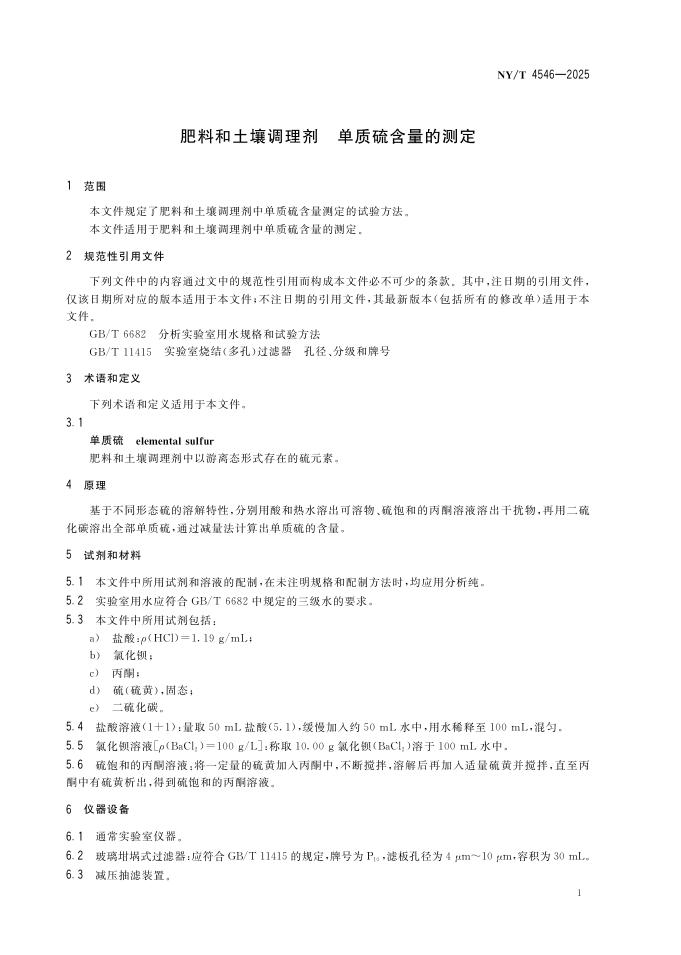 NY/T 4546—2025

肥料和土壤调理剂　单质硫含量的测定

1　范围

本文件规定了肥料和土壤调理剂中单质硫含量测定的试验方法。
本文件适用于肥料和土壤调理剂中单质硫含量的测定。

2　规范性引用文件

下列文件中的内容通过文中的规范性引用而构成本文件必不可少的条款。其中，注日期的引用文件，仅该日期所对应的版本适用于本文件；不注日期的引用文件，其最新版本（包括所有的修改单）适用于本文件。

GB/T 6682　分析实验室用水规格和试验方法
GB/T 11415　实验室烧结（多孔）过滤器　孔径、分级和牌号

3　术语和定义

下列术语和定义适用于本文件。

3.1
单质硫　elemental sulfur
肥料和土壤调理剂中以游离态形式存在的硫元素。

4　原理

基于不同形态硫的溶解特性，分别用酸和热水溶出可溶物、硫饱和的丙酮溶液溶出干扰物，再用二硫化碳溶出全部单质硫，通过减量法计算出单质硫的含量。

5　试剂和材料

5.1　本文件中所用试剂和溶液的配制，在未注明规格和配制方法时，均应用分析纯。
5.2　实验室用水应符合 GB/T 6682 中规定的三级水的要求。
5.3　本文件中所用试剂包括：
a)　盐酸：$\rho$(HCl)＝1.19 g/mL；
b)　氯化钡；
c)　丙酮；
d)　硫（硫黄），固态；
e)　二硫化碳。
5.4　盐酸溶液（1＋1）：量取 50 mL 盐酸（5.1），缓慢加入约 50 mL 水中，用水稀释至 100 mL，混匀。
5.5　氯化钡溶液[$\rho$($BaCl_2$)＝100 g/L]：称取 10.00 g 氯化钡($BaCl_2$)溶于 100 mL 水中。
5.6　硫饱和的丙酮溶液：将一定量的硫黄加入丙酮中，不断搅拌，溶解后再加入适量硫黄并搅拌，直至丙酮中有硫黄析出，得到硫饱和的丙酮溶液。

6　仪器设备

6.1　通常实验室仪器。
6.2　玻璃坩埚式过滤器：应符合 GB/T 11415 的规定，牌号为 $P_{10}$，滤板孔径为 4 μm～10 μm，容积为 30 mL。
6.3　减压抽滤装置。

1